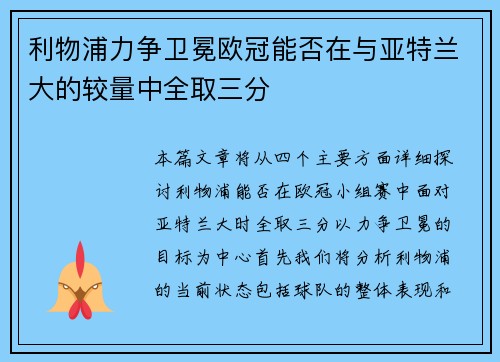 利物浦力争卫冕欧冠能否在与亚特兰大的较量中全取三分

本篇文章将从四个主要方面详细探讨利物浦能否在欧冠小组赛中面对亚特兰大时全取三分以力争卫冕的目标为中心首先我们将分析利物浦的当前状态包括球队的整体表现和